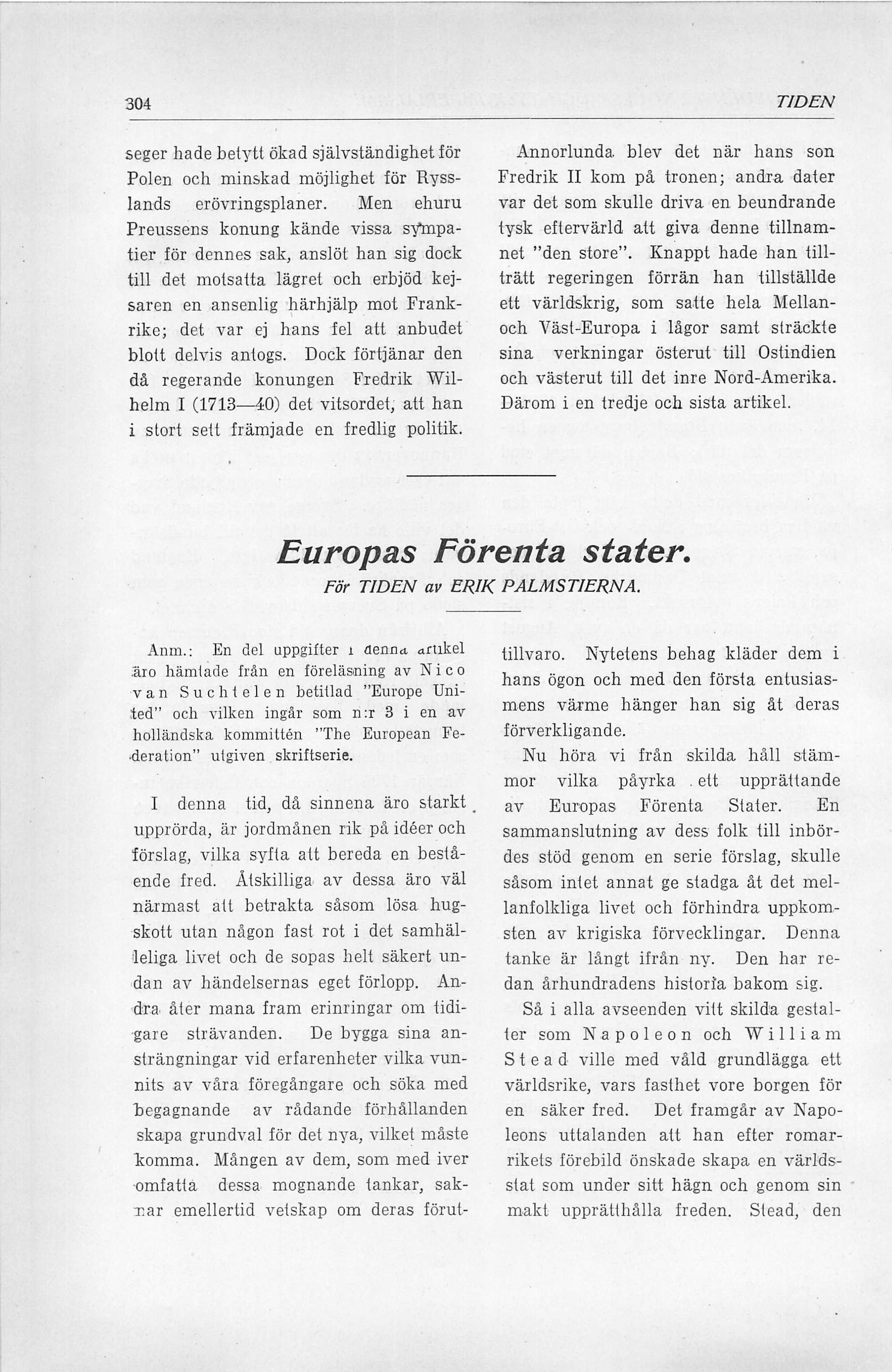 304 TIDEN

seger hade betytt ökad självständighet för Polen och minskad möjlighet för Rysslands erövringsplaner. Men ehuru Preussens konung kände vissa sympatier för dennes sak, anslöt han sig dock till det motsatta lägret och erbjöd kejsaren en ansenlig härhjälp mot Frankrike; det var ej hans fel att anbudet blott delvis antogs. Dock förtjänar den då regerande konungen Fredrik Wilhelm I (1713—40) det vitsordet, att han i stort sett främjade en fredlig politik.

Annorlunda blev det när hans son Fredrik II kom på tronen; andra dater var det som skulle driva en beundrande tysk eftervärld att giva denne tillnamnet "den store". Knappt hade han tillträtt regeringen förrän han tillställde ett världskrig, som satte hela Mellan- och Väst-Europa i lågor samt sträckte sina verkningar österut till Ostindien och västerut till det inre Nord-Amerika. Därom i en tredje och sista artikel.

Europas Förenta stater.

För TIDEN av ERIK PALMSTIERNA.

Anm.: En del uppgifter i denna artikel äro hämtade från en föreläsning av Nico van Suchtelen betitlad "Europe United" och vilken ingår som n:r 3 i en av holländska kommittén "The European Federation" utgiven skriftserie.

I denna tid, då sinnena äro starkt upprörda, är jordmånen rik på idéer och förslag, vilka syfta att bereda en bestående fred. Åtskilliga av dessa äro väl närmast att betrakta såsom lösa hugskott utan någon fast rot i det samhälleliga livet och de sopas helt säkert undan av händelsernas eget förlopp. Andra åter mana fram erinringar om tidigare strävanden. De bygga sina ansträngningar vid erfarenheter vilka vunnits av våra föregångare och söka med begagnande av rådande förhållanden skapa grundval för det nya, vilket måste komma. Mången av dem, som med iver omfatta dessa mognande tankar, saknar emellertid vetskap om deras förutvaro. Nytetens behag kläder dem i hans ögon och med den första entusiasmens värme hänger han sig åt deras förverkligande.

Nu höra vi från skilda håll stämmor vilka påyrka ett upprättande av Europas Förenta Stater. En sammanslutning av dess folk till inbördes stöd genom en serie förslag, skulle såsom intet annat ge stadga åt det mellanfolkliga livet och förhindra uppkomsten av krigiska förvecklingar. Denna tanke är långt ifrån ny. Den har redan århundradens historia bakom sig.

Så i alla avseenden vitt skilda gestalter som Napoleon och William Stead ville med våld grundlägga ett världsrike, vars fasthet vore borgen för en säker fred. Det framgår av Napoleons uttalanden att han efter romarrikets förebild önskade skapa en världsstat som under sitt hägn och genom sin makt upprätthålla freden. Stead, den